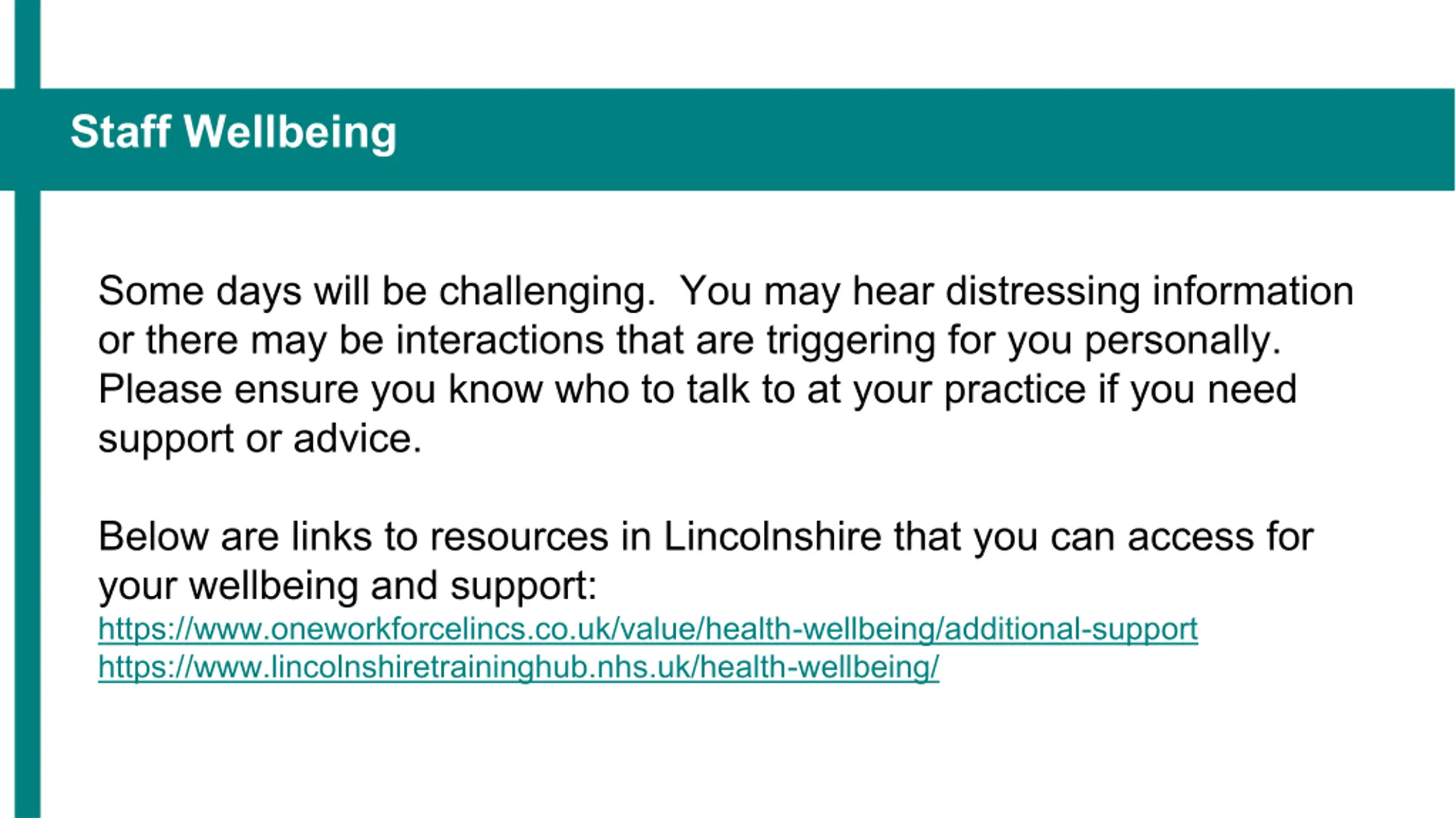 Staff Wellbeing

Some days will be challenging.  You may hear distressing information or there may be interactions that are triggering for you personally. Please ensure you know who to talk to at your practice if you need support or advice.

Below are links to resources in Lincolnshire that you can access for your wellbeing and support:
https://www.oneworkforcelincs.co.uk/value/health-wellbeing/additional-support
https://www.lincolnshiretraininghub.nhs.uk/health-wellbeing/